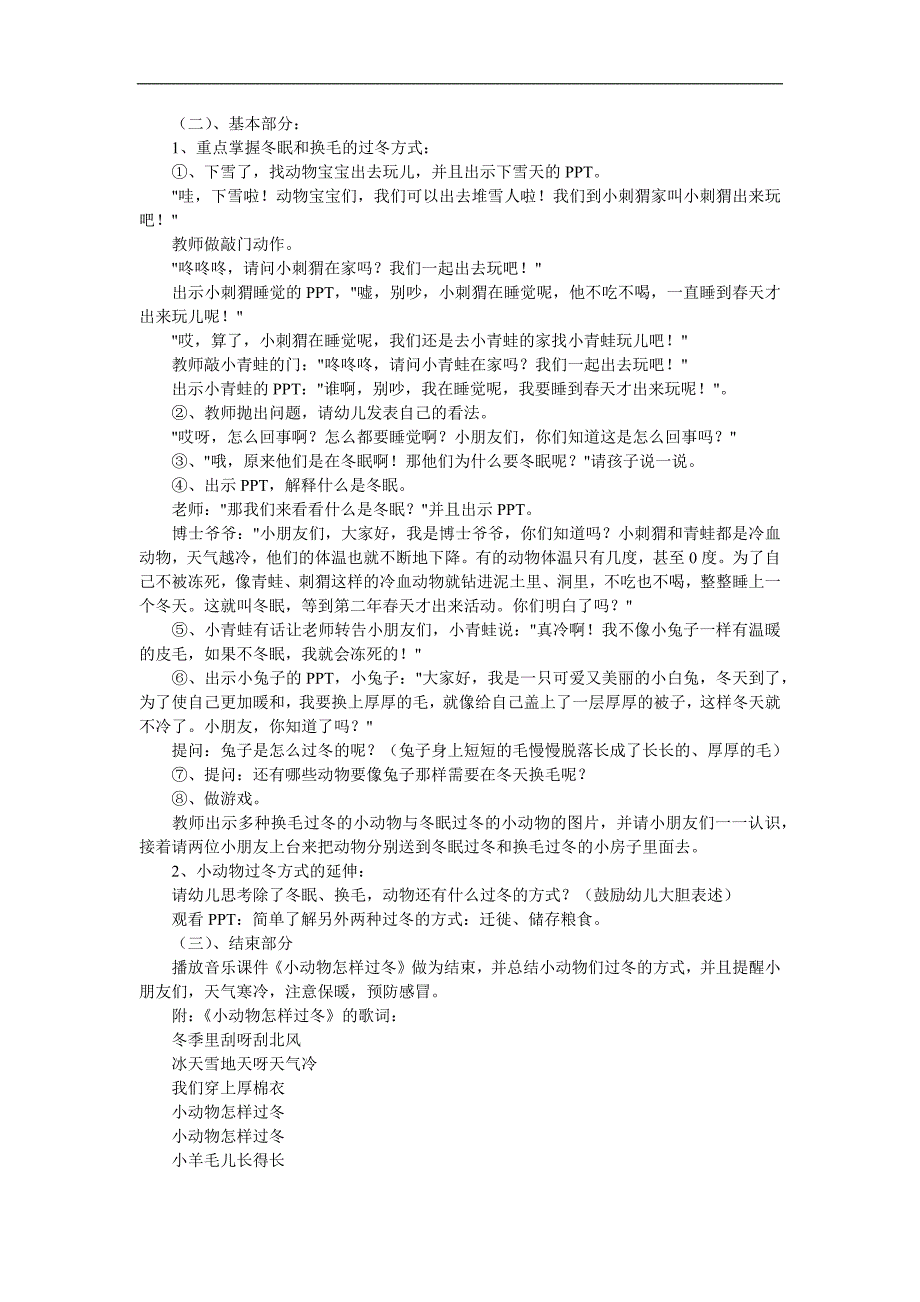 （二）、基本部分：

1、重点掌握冬眠和换毛的过冬方式：

①、下雪了，找动物宝宝出去玩儿，并且出示下雪天的 PPT。

"哇，下雪啦！动物宝宝们，我们可以出去堆雪人啦！我们到小刺猬家叫小刺猬出来玩吧！"

教师做敲门动作。

"咚咚咚，请问小刺猬在家吗？我们一起出去玩吧！"

出示小刺猬睡觉的 PPT，"嘘，别吵，小刺猬在睡觉呢，他不吃不喝，一直睡到春天才出来玩儿呢！"

"哎，算了，小刺猬在睡觉呢，我们还是去小青蛙的家找小青蛙玩儿吧！"

教师敲小青蛙的门："咚咚咚，请问小青蛙在家吗？我们一起出去玩吧！"

出示小青蛙的 PPT："谁啊，别吵，我在睡觉呢，我要睡到春天才出来玩呢！"。

②、教师抛出问题，请幼儿发表自己的看法。

"哎呀，怎么回事啊？怎么都要睡觉啊？小朋友们，你们知道这是怎么回事吗？"

③、"哦，原来他们是在冬眠啊！那他们为什么要冬眠呢？"请孩子说一说。

④、出示 PPT，解释什么是冬眠。

老师："那我们来看看什么是冬眠？"并且出示 PPT。

博士爷爷："小朋友们，大家好，我是博士爷爷，你们知道吗？小刺猬和青蛙都是冷血动物，天气越冷，他们的体温也就不断地下降。有的动物体温只有几度，甚至 0 度。为了自己不被冻死，像青蛙、刺猬这样的冷血动物就钻进泥土里、洞里，不吃也不喝，整整睡上一个冬天。这就叫冬眠，等到第二年春天才出来活动。你们明白了吗？"

⑤、小青蛙有话让老师转告小朋友们，小青蛙说："真冷啊！我不像小兔子一样有温暖的皮毛，如果不冬眠，我就会冻死的！"

⑥、出示小兔子的 PPT，小兔子："大家好，我是一只可爱又美丽的小白兔，冬天到了，为了使自己更加暖和，我要换上厚厚的毛，就像给自己盖上了一层厚厚的被子，这样冬天就不冷了。小朋友，你知道了吗？"

提问：兔子是怎么过冬的呢？（兔子身上短短的毛慢慢脱落长成了长长的、厚厚的毛）

⑦、提问：还有哪些动物要像兔子那样需要在冬天换毛呢？

⑧、做游戏。

教师出示多种换毛过冬的小动物与冬眠过冬的小动物的图片，并请小朋友们一一认识，接着请两位小朋友上台来把动物分别送到冬眠过冬和换毛过冬的小房子里面去。

2、小动物过冬方式的延伸：

请幼儿思考除了冬眠、换毛，动物还有什么过冬的方式？（鼓励幼儿大胆表述）

观看 PPT：简单了解另外两种过冬的方式：迁徙、储存粮食。

（三）、结束部分

播放音乐课件《小动物怎样过冬》做为结束，并总结小动物们过冬的方式，并且提醒小朋友们，天气寒冷，注意保暖，预防感冒。

附：《小动物怎样过冬》的歌词：

冬季里刮呀刮北风
冰天雪地天呀天气冷
我们穿上厚棉衣
小动物怎样过冬
小动物怎样过冬
小羊毛儿长得长